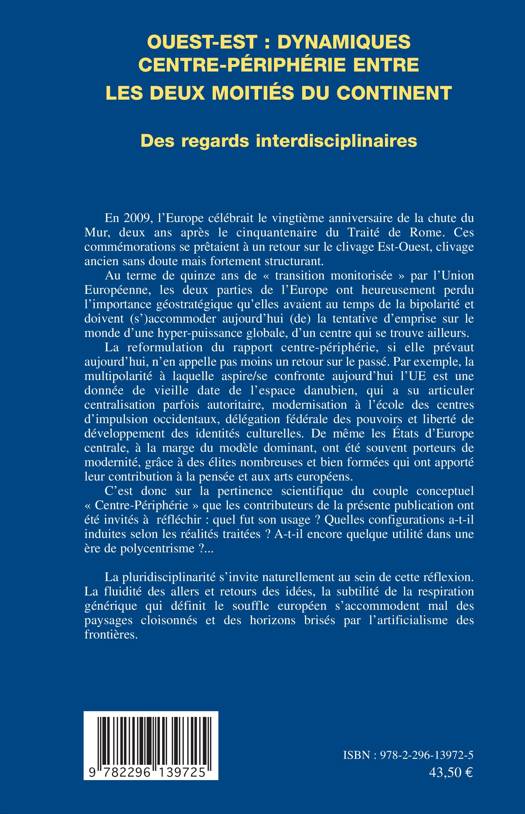 OUEST-EST : DYNAMIQUES CENTRE-PÉRIPHÉRIE ENTRE LES DEUX MOITIÉS DU CONTINENT

Des regards interdisciplinaires

En 2009, l'Europe célébrait le vingtième anniversaire de la chute du Mur, deux ans après le cinquantenaire du Traité de Rome. Ces commémorations se prêtaient à un retour sur le clivage Est-Ouest, clivage ancien sans doute mais fortement structurant.

Au terme de quinze ans de « transition monitorisée » par l'Union Européenne, les deux parties de l'Europe ont heureusement perdu l'importance géostratégique qu'elles avaient au temps de la bipolarité et doivent (s')accommoder aujourd'hui (de) la tentative d'emprise sur le monde d'une hyper-puissance globale, d'un centre qui se trouve ailleurs.

La reformulation du rapport centre-périphérie, si elle prévaut aujourd'hui, n'en appelle pas moins un retour sur le passé. Par exemple, la multipolarité à laquelle aspire/se confronte aujourd'hui l'UE est une donnée de vieille date de l'espace danubien, qui a su articuler centralisation parfois autoritaire, modernisation à l'école des centres d'impulsion occidentaux, délégation fédérale des pouvoirs et liberté de développement des identités culturelles. De même les États d'Europe centrale, à la marge du modèle dominant, ont été souvent porteurs de modernité, grâce à des élites nombreuses et bien formées qui ont apporté leur contribution à la pensée et aux arts européens.

C'est donc sur la pertinence scientifique du couple conceptuel « Centre-Périphérie » que les contributeurs de la présente publication ont été invités à réfléchir : quel fut son usage ? Quelles configurations a-t-il induites selon les réalités traitées ? A-t-il encore quelque utilité dans une ère de polycentrisme ?...

La pluridisciplinarité s'invite naturellement au sein de cette réflexion. La fluidité des allers et retours des idées, la subtilité de la respiration générique qui définit le souffle européen s'accommodent mal des paysages cloisonnés et des horizons brisés par l'artificialisme des frontières.

9 782296 139725

ISBN : 978-2-296-13972-5
43,50 €